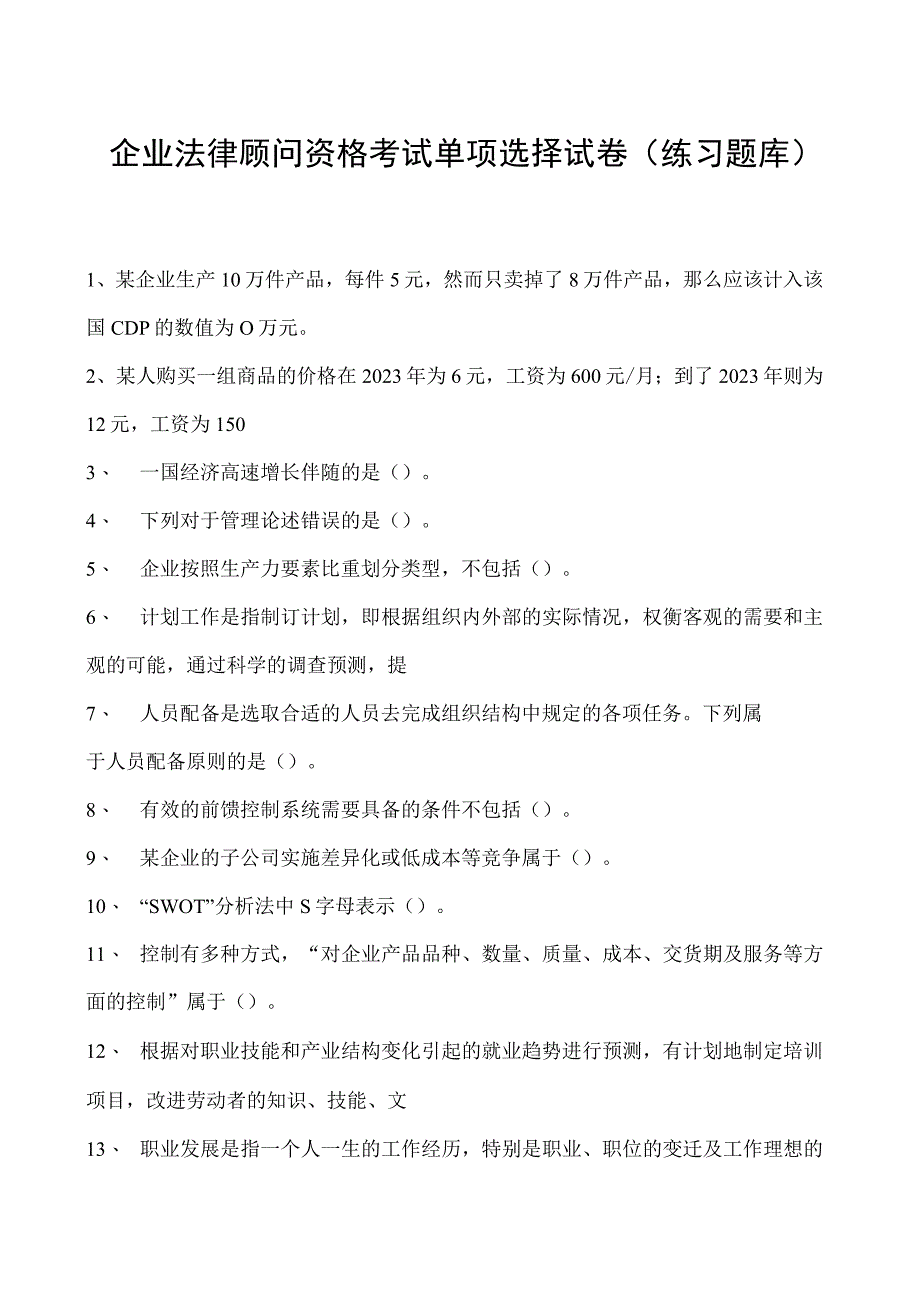 企业法律顾问资格考试单项选择试卷（练习题库）

1、某企业生产10万件产品，每件5元，然而只卖掉了8万件产品，那么应该计入该国CDP的数值为O万元。

2、某人购买一组商品的价格在2023年为6元，工资为600元/月；到了2023年则为12元，工资为150

3、 一国经济高速增长伴随的是（）。

4、 下列对于管理论述错误的是（）。

5、 企业按照生产力要素比重划分类型，不包括（）。

6、 计划工作是指制订计划，即根据组织内外部的实际情况，权衡客观的需要和主观的可能，通过科学的调查预测，提

7、 人员配备是选取合适的人员去完成组织结构中规定的各项任务。下列属于人员配备原则的是（）。

8、 有效的前馈控制系统需要具备的条件不包括（）。

9、 某企业的子公司实施差异化或低成本等竞争属于（）。

10、 “SWOT”分析法中S字母表示（）。

11、 控制有多种方式，“对企业产品品种、数量、质量、成本、交货期及服务等方面的控制”属于（）。

12、 根据对职业技能和产业结构变化引起的就业趋势进行预测，有计划地制定培训项目，改进劳动者的知识、技能、文

13、 职业发展是指一个人一生的工作经历，特别是职业、职位的变迁及工作理想的